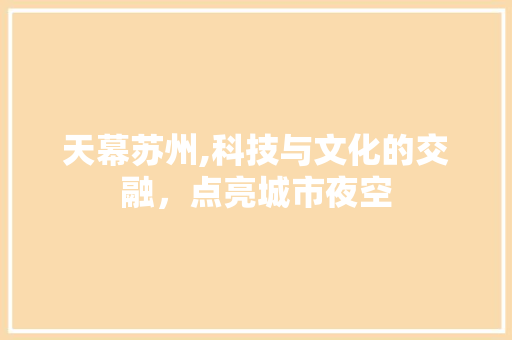 天幕苏州,科技与文化的交融，点亮城市夜空